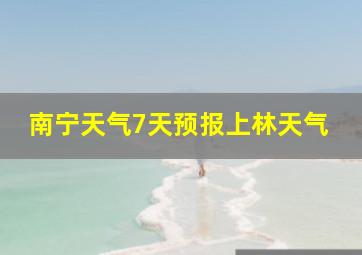 南宁天气7天预报上林天气